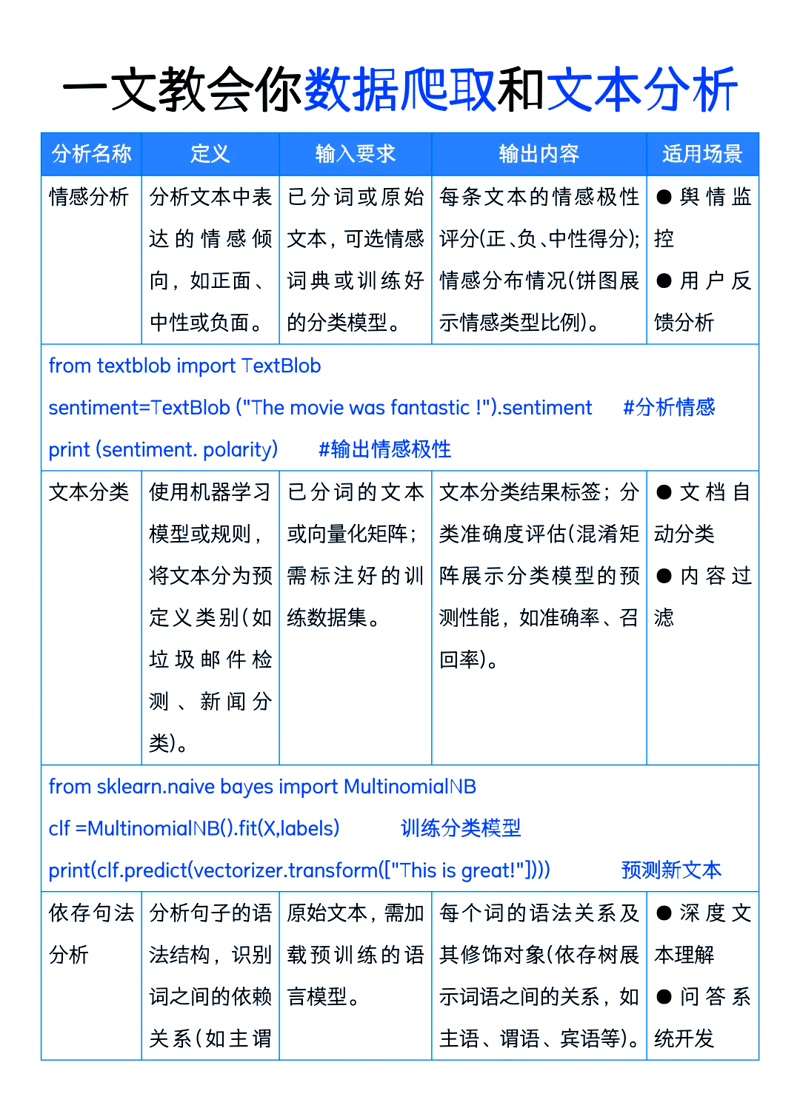 一文教会你数据爬取和文本分析

| 分析名称 | 定义 | 输入要求 | 输出内容 | 适用场景 |
|---|---|---|---|---|
| 情感分析 | 分析文本中表达的情感倾向，如正面、中性或负面。 | 已分词或原始文本，可选情感词典或训练好的分类模型。 | 每条文本的情感极性评分(正、负、中性得分);情感分布情况(饼图展示情感类型比例)。 | ● 舆情监控 ● 用户反馈分析 |
| from textblob import TextBlob sentiment=TextBlob ("The movie was fantastic !").sentiment #分析情感 print (sentiment. polarity) #输出情感极性 | | | | |
| 文本分类 | 使用机器学习模型或规则，将文本分为预定义类别(如垃圾邮件检测、新闻分类)。 | 已分词的文本或向量化矩阵；需标注好的训练数据集。 | 文本分类结果标签；分类准确度评估(混淆矩阵展示分类模型的预测性能，如准确率、召回率)。 | ● 文档自动分类 ● 内容过滤 |
| from sklearn.naive bayes import MultinomialNB clf =MultinomialNB().fit(X,labels) 训练分类模型 print(clf.predict(vectorizer.transform(["This is great!"]))) 预测新文本 | | | | |
| 依存句法分析 | 分析句子的语法结构，识别词之间的依赖关系(如主谓 | 原始文本，需加载预训练的语言模型。 | 每个词的语法关系及其修饰对象(依存树展示词语之间的关系，如主语、谓语、宾语等)。 | ● 深度文本理解 ● 问答系统开发 |